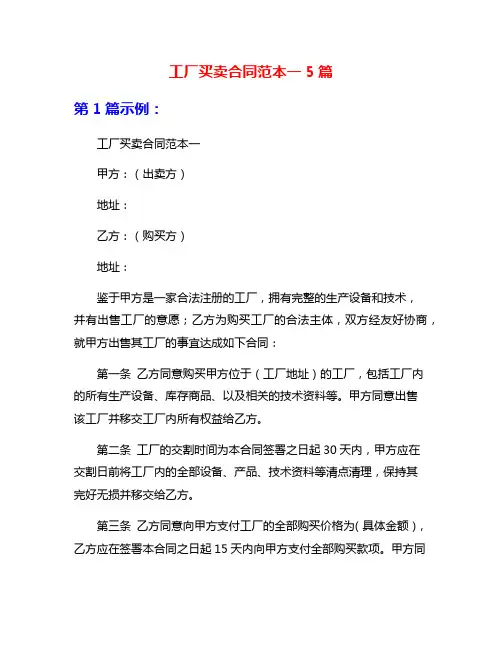 工厂买卖合同范本一 5 篇

第 1 篇示例：

工厂买卖合同范本一

甲方：（出卖方）

地址：

乙方：（购买方）

地址：

鉴于甲方是一家合法注册的工厂，拥有完整的生产设备和技术，并有出售工厂的意愿；乙方为购买工厂的合法主体，双方经友好协商，就甲方出售其工厂的事宜达成如下合同：

第一条 乙方同意购买甲方位于（工厂地址）的工厂，包括工厂内的所有生产设备、库存商品、以及相关的技术资料等。甲方同意出售该工厂并移交工厂内所有权益给乙方。

第二条 工厂的交割时间为本合同签署之日起 30 天内，甲方应在交割日前将工厂内的全部设备、产品、技术资料等清点清理，保持其完好无损并移交给乙方。

第三条 乙方同意向甲方支付工厂的全部购买价格为（具体金额），乙方应在签署本合同之日起 15 天内向甲方支付全部购买款项。甲方同